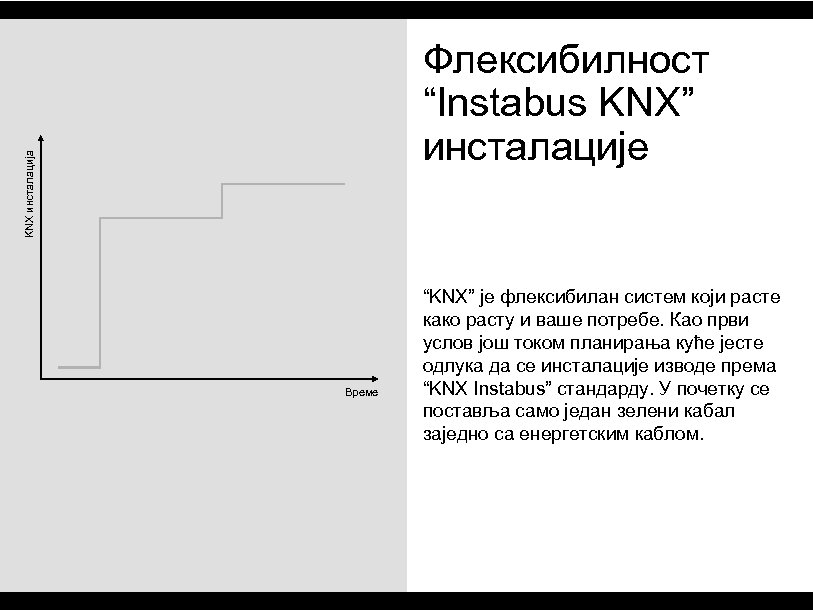 KNX инсталација

Време

Флексибилност “Instabus KNX” инсталације

“KNX” је флексибилан систем који расте како расту и ваше потребе. Као први услов још током планирања куће јесте одлука да се инсталације изводе према “KNX Instabus” стандарду. У почетку се поставља само један зелени кабал заједно са енергетским каблом.